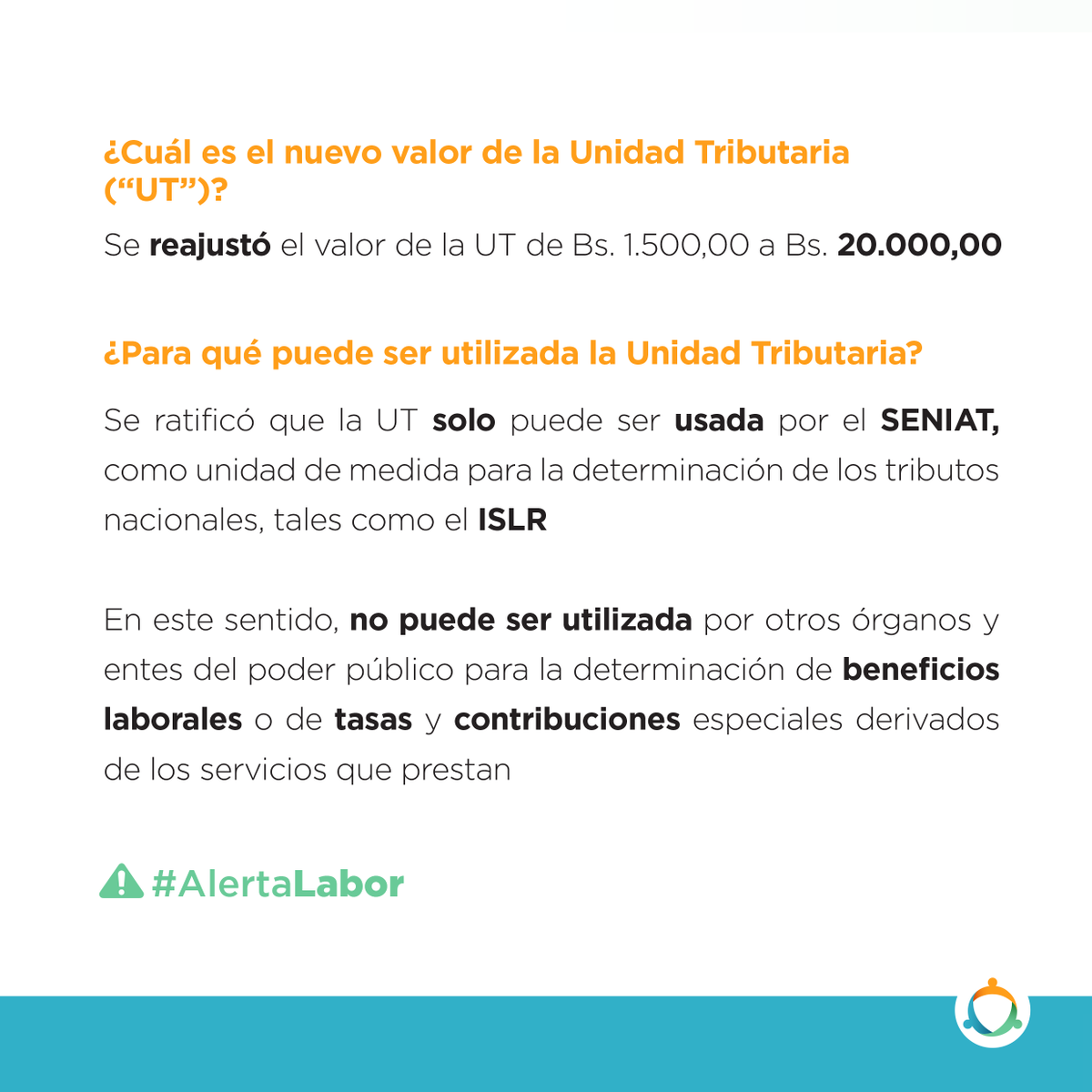 ¿Cuál es el nuevo valor de la Unidad Tributaria (“UT”)?

Se reajustó el valor de la UT de Bs. 1.500,00 a Bs. 20.000,00

¿Para qué puede ser utilizada la Unidad Tributaria?

Se ratificó que la UT solo puede ser usada por el SENIAT, como unidad de medida para la determinación de los tributos nacionales, tales como el ISLR

En este sentido, no puede ser utilizada por otros órganos y entes del poder público para la determinación de beneficios laborales o de tasas y contribuciones especiales derivados de los servicios que prestan

#AlertaLabor